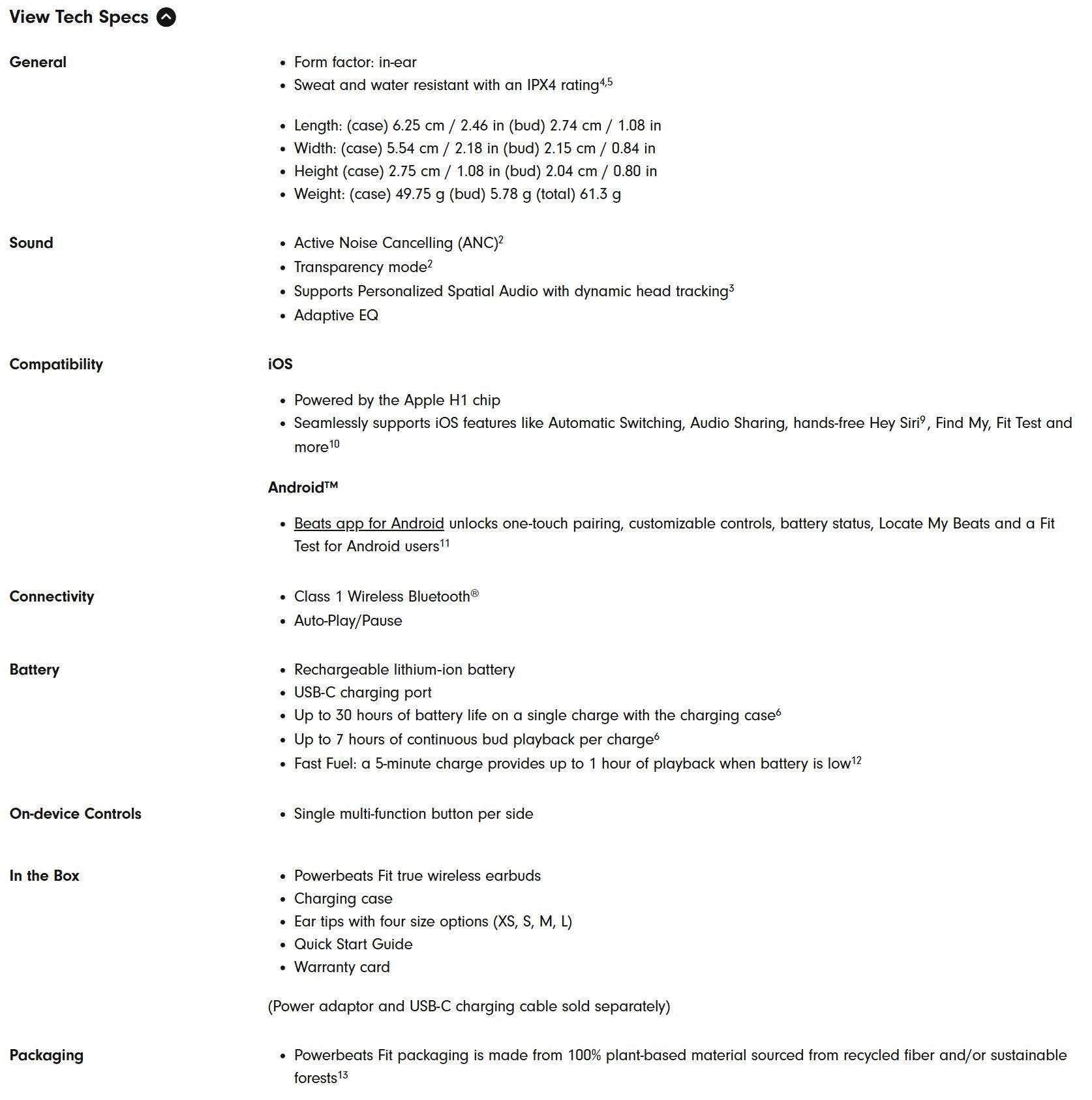 View Tech Specs

General

- Form factor: in-ear
- Sweat and water resistant with an IPX4 rating$^{4,5}$

- Length: (case) 6.25 cm / 2.46 in (bud) 2.74 cm / 1.08 in
- Width: (case) 5.54 cm / 2.18 in (bud) 2.15 cm / 0.84 in
- Height (case) 2.75 cm / 1.08 in (bud) 2.04 cm / 0.80 in
- Weight: (case) 49.75 g (bud) 5.78 g (total) 61.3 g

Sound

- Active Noise Cancelling (ANC)$^{2}$
- Transparency mode$^{2}$
- Supports Personalized Spatial Audio with dynamic head tracking$^{3}$
- Adaptive EQ

Compatibility

iOS

- Powered by the Apple H1 chip
- Seamlessly supports iOS features like Automatic Switching, Audio Sharing, hands-free Hey Siri$^{9}$, Find My, Fit Test and more$^{10}$

Android™

- Beats app for Android unlocks one-touch pairing, customizable controls, battery status, Locate My Beats and a Fit Test for Android users$^{11}$

Connectivity

- Class 1 Wireless Bluetooth®
- Auto-Play/Pause

Battery

- Rechargeable lithium-ion battery
- USB-C charging port
- Up to 30 hours of battery life on a single charge with the charging case$^{6}$
- Up to 7 hours of continuous bud playback per charge$^{6}$
- Fast Fuel: a 5-minute charge provides up to 1 hour of playback when battery is low$^{12}$

On-device Controls

- Single multi-function button per side

In the Box

- Powerbeats Fit true wireless earbuds
- Charging case
- Ear tips with four size options (XS, S, M, L)
- Quick Start Guide
- Warranty card

(Power adaptor and USB-C charging cable sold separately)

Packaging

- Powerbeats Fit packaging is made from 100% plant-based material sourced from recycled fiber and/or sustainable forests$^{13}$